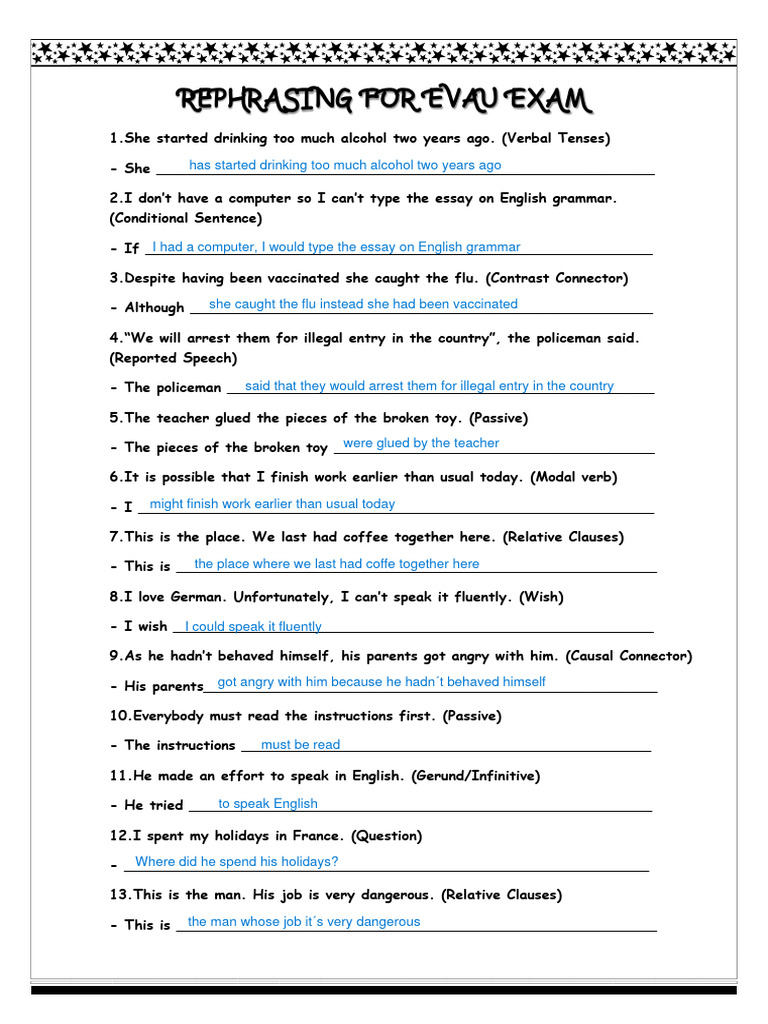 REPHRASING FOR EVAU EXAM

1.She started drinking too much alcohol two years ago. (Verbal Tenses)

- She has started drinking too much alcohol two years ago

2.I don't have a computer so I can't type the essay on English grammar. (Conditional Sentence)

- If I had a computer, I would type the essay on English grammar

3.Despite having been vaccinated she caught the flu. (Contrast Connector)

- Although she caught the flu instead she had been vaccinated

4."We will arrest them for illegal entry in the country", the policeman said. (Reported Speech)

- The policeman said that they would arrest them for illegal entry in the country

5.The teacher glued the pieces of the broken toy. (Passive)

- The pieces of the broken toy were glued by the teacher

6.It is possible that I finish work earlier than usual today. (Modal verb)

- I might finish work earlier than usual today

7.This is the place. We last had coffee together here. (Relative Clauses)

- This is the place where we last had coffe together here

8.I love German. Unfortunately, I can't speak it fluently. (Wish)

- I wish I could speak it fluently

9.As he hadn't behaved himself, his parents got angry with him. (Causal Connector)

- His parents got angry with him because he hadn´t behaved himself

10.Everybody must read the instructions first. (Passive)

- The instructions must be read

11.He made an effort to speak in English. (Gerund/Infinitive)

- He tried to speak English

12.I spent my holidays in France. (Question)

- Where did he spend his holidays?

13.This is the man. His job is very dangerous. (Relative Clauses)

- This is the man whose job it´s very dangerous